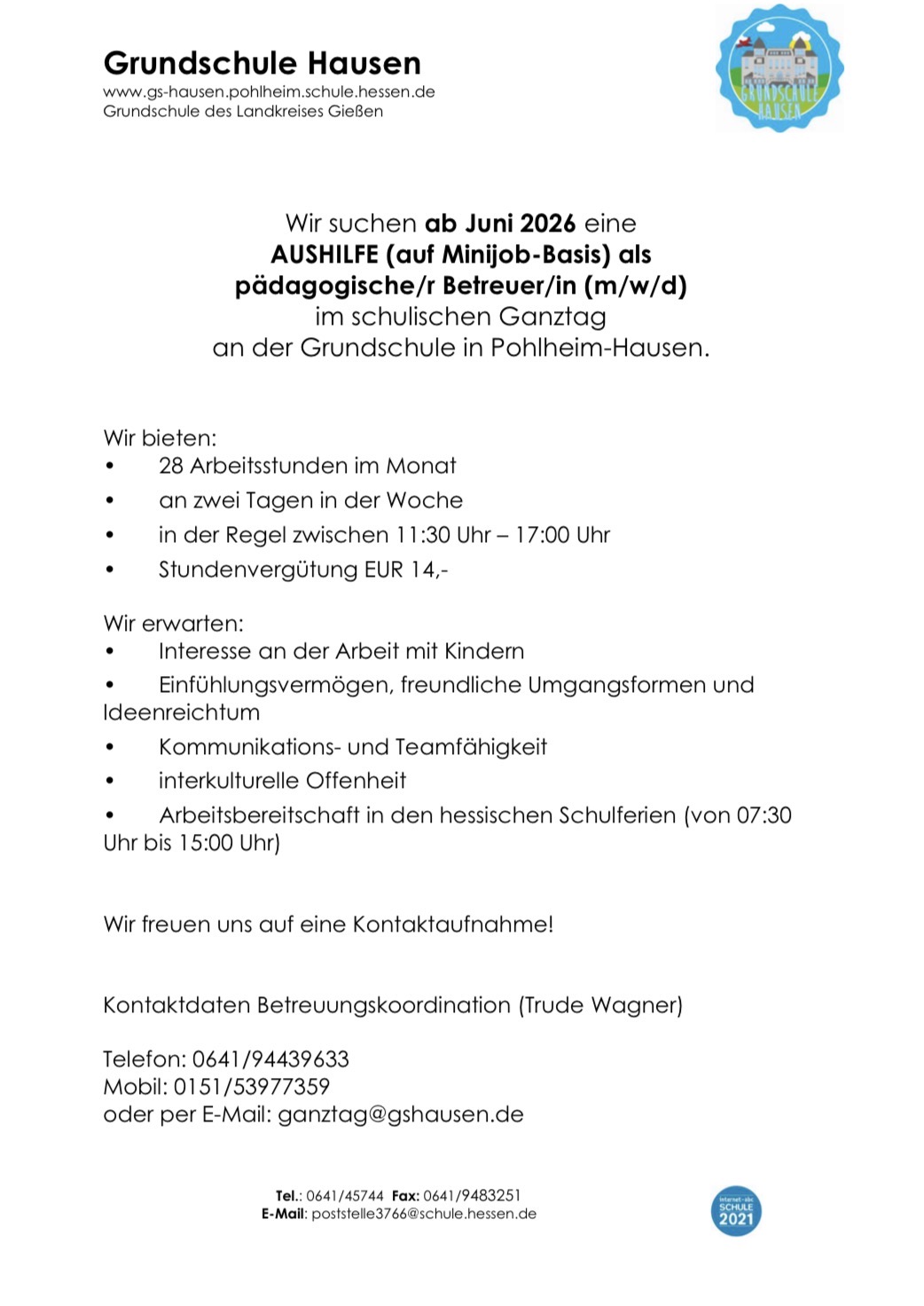 Grundschule Hausen
www.gs-hausen.pohlheim.schule.hessen.de
Grundschule des Landkreises Gießen

GRUNDSCHULE HAUSEN

Wir suchen ab Juni 2026 eine
AUSHILFE (auf Minijob-Basis) als
pädagogische/r Betreuer/in (m/w/d)
im schulischen Ganztag
an der Grundschule in Pohlheim-Hausen.

Wir bieten:
• 28 Arbeitsstunden im Monat
• an zwei Tagen in der Woche
• in der Regel zwischen 11:30 Uhr – 17:00 Uhr
• Stundenvergütung EUR 14,-

Wir erwarten:
• Interesse an der Arbeit mit Kindern
• Einfühlungsvermögen, freundliche Umgangsformen und Ideenreichtum
• Kommunikations- und Teamfähigkeit
• interkulturelle Offenheit
• Arbeitsbereitschaft in den hessischen Schulferien (von 07:30 Uhr bis 15:00 Uhr)

Wir freuen uns auf eine Kontaktaufnahme!

Kontaktdaten Betreuungskoordination (Trude Wagner)

Telefon: 0641/94439633
Mobil: 0151/53977359
oder per E-Mail: ganztag@gshausen.de

Tel.: 0641/45744 Fax: 0641/9483251
E-Mail: poststelle3766@schule.hessen.de

internet-abc SCHULE 2021